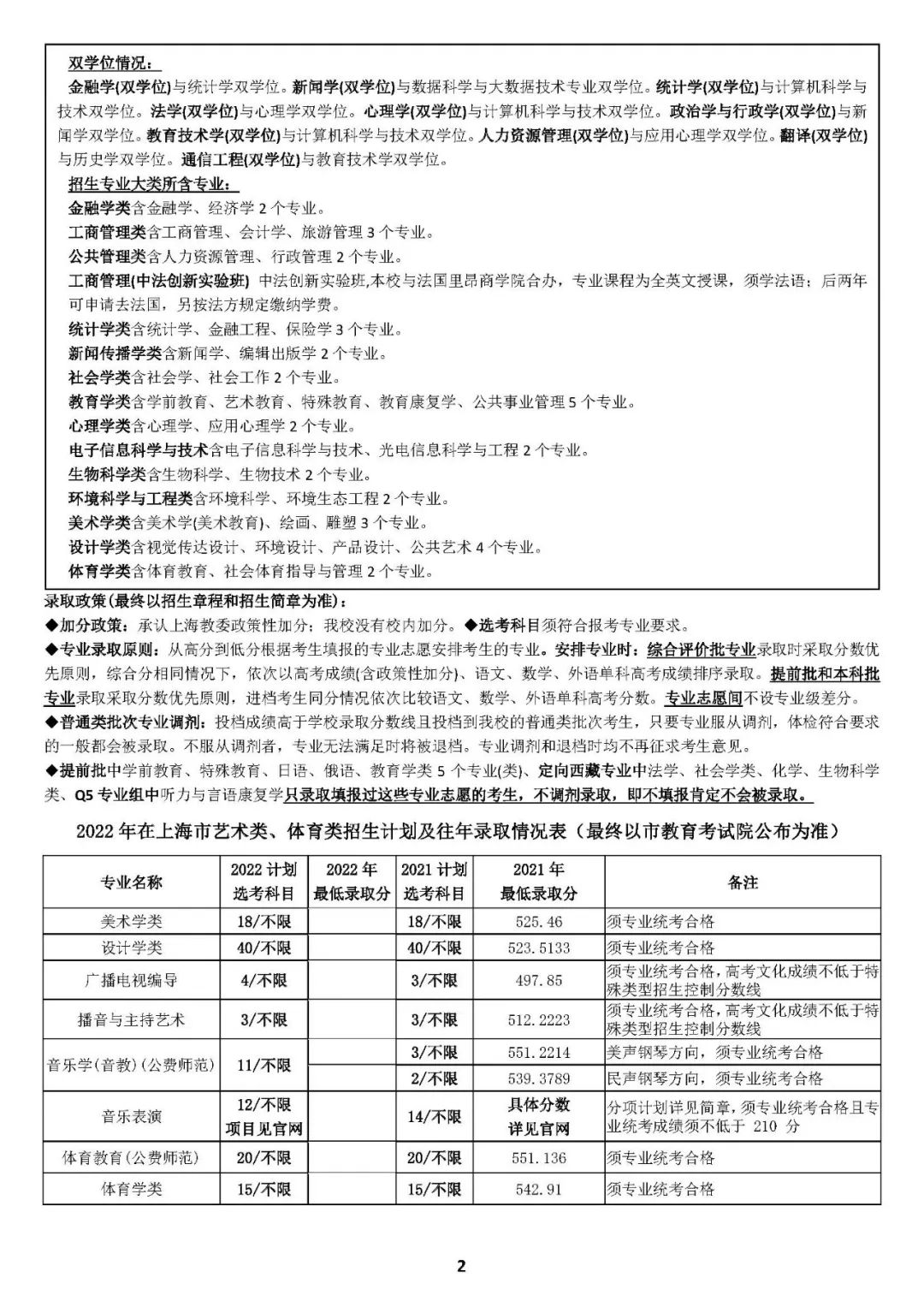 双学位情况：

金融学(双学位)与统计学双学位。新闻学(双学位)与数据科学与大数据技术专业双学位。统计学(双学位)与计算机科学与技术双学位。法学(双学位)与心理学双学位。心理学(双学位)与计算机科学与技术双学位。政治学与行政学(双学位)与新闻学双学位。教育技术学(双学位)与计算机科学与技术双学位。人力资源管理(双学位)与应用心理学双学位。翻译(双学位)与历史学双学位。通信工程(双学位)与教育技术学双学位。

招生专业大类所含专业：

金融学类含金融学、经济学 2 个专业。
工商管理类含工商管理、会计学、旅游管理 3 个专业。
公共管理类含人力资源管理、行政管理 2 个专业。
工商管理(中法创新实验班) 中法创新实验班,本校与法国里昂商学院合办，专业课程为全英文授课，须学法语；后两年可申请去法国，另按法方规定缴纳学费。
统计学类含统计学、金融工程、保险学 3 个专业。
新闻传播学类含新闻学、编辑出版学 2 个专业。
社会学类含社会学、社会工作 2 个专业。
教育学类含学前教育、艺术教育、特殊教育、教育康复学、公共事业管理 5 个专业。
心理学类含心理学、应用心理学 2 个专业。
电子信息科学与技术含电子信息科学与技术、光电信息科学与工程 2 个专业。
生物科学类含生物科学、生物技术 2 个专业。
环境科学与工程类含环境科学、环境生态工程 2 个专业。
美术学类含美术学(美术教育)、绘画、雕塑 3 个专业。
设计学类含视觉传达设计、环境设计、产品设计、公共艺术 4 个专业。
体育学类含体育教育、社会体育指导与管理 2 个专业。

录取政策(最终以招生章程和招生简章为准)：
◆加分政策：承认上海教委政策性加分；我校没有校内加分。◆选考科目须符合报考专业要求。
◆专业录取原则：从高分到低分根据考生填报的专业志愿安排考生的专业。安排专业时：综合评价批专业录取时采取分数优先原则，综合分相同情况下，依次以高考成绩(含政策性加分)、语文、数学、外语单科高考成绩排序录取。提前批和本科批专业录取采取分数优先原则，进档考生同分情况依次比较语文、数学、外语单科高考分数。专业志愿间不设专业级差分。
◆普通类批次专业调剂：投档成绩高于学校录取分数线且投档到我校的普通类批次考生，只要专业服从调剂，体检符合要求的一般都会被录取。不服从调剂者，专业无法满足时将被退档。专业调剂和退档时均不再征求考生意见。
◆提前批中学前教育、特殊教育、日语、俄语、教育学类 5 个专业(类)、定向西藏专业中法学、社会学类、化学、生物科学类、Q5 专业组中听力与言语康复学只录取填报过这些专业志愿的考生，不调剂录取，即不填报肯定不会被录取。

2022 年在上海市艺术类、体育类招生计划及往年录取情况表（最终以市教育考试院公布为准）

| 专业名称 | 2022 计划 选考科目 | 2022 年 最低录取分 | 2021 计划 选考科目 | 2021 年 最低录取分 | 备注 |
|---|---|---|---|---|---|
| 美术学类 | 18/不限 | | 18/不限 | 525.46 | 须专业统考合格 |
| 设计学类 | 40/不限 | | 40/不限 | 523.5133 | 须专业统考合格 |
| 广播电视编导 | 4/不限 | | 3/不限 | 497.85 | 须专业统考合格，高考文化成绩不低于特殊类型招生控制分数线 |
| 播音与主持艺术 | 3/不限 | | 3/不限 | 512.2223 | 须专业统考合格，高考文化成绩不低于特殊类型招生控制分数线 |
| 音乐学(音教)(公费师范) | 11/不限 | | 3/不限 | 551.2214 | 美声钢琴方向，须专业统考合格 |
| | | | 2/不限 | 539.3789 | 民声钢琴方向，须专业统考合格 |
| 音乐表演 | 12/不限 项目见官网 | | 14/不限 | 具体分数 详见官网 | 分项计划详见简章，须专业统考合格且专业统考成绩须不低于 210 分 |
| 体育教育(公费师范) | 20/不限 | | 20/不限 | 551.136 | 须专业统考合格 |
| 体育学类 | 15/不限 | | 15/不限 | 542.91 | 须专业统考合格 |

2